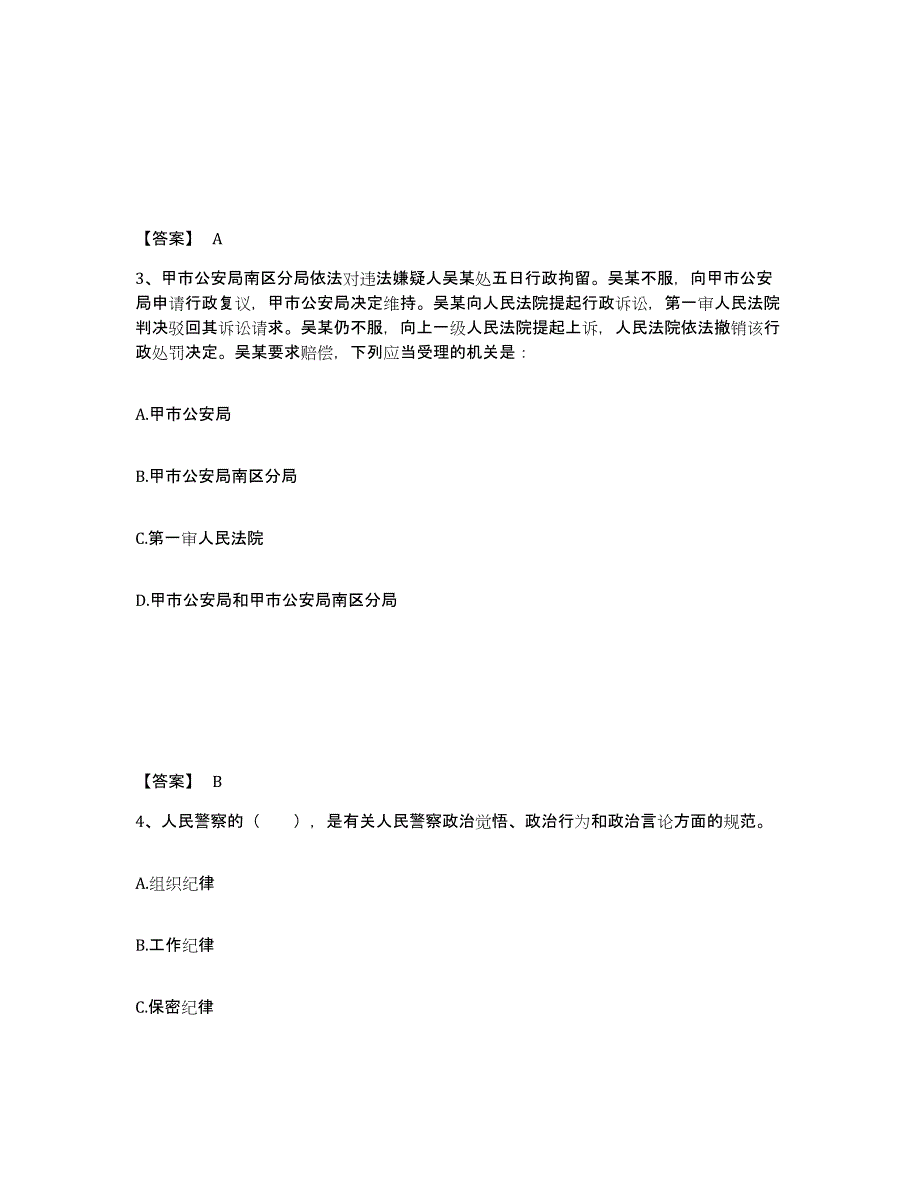 【答案】 A

3、甲市公安局南区分局依法对违法嫌疑人吴某处五日行政拘留。吴某不服，向甲市公安局申请行政复议，甲市公安局决定维持。吴某向人民法院提起行政诉讼，第一审人民法院判决驳回其诉讼请求。吴某仍不服，向上一级人民法院提起上诉，人民法院依法撤销该行政处罚决定。吴某要求赔偿，下列应当受理的机关是：

A.甲市公安局

B.甲市公安局南区分局

C.第一审人民法院

D.甲市公安局和甲市公安局南区分局

【答案】 B

4、人民警察的（　　），是有关人民警察政治觉悟、政治行为和政治言论方面的规范。

A.组织纪律

B.工作纪律

C.保密纪律